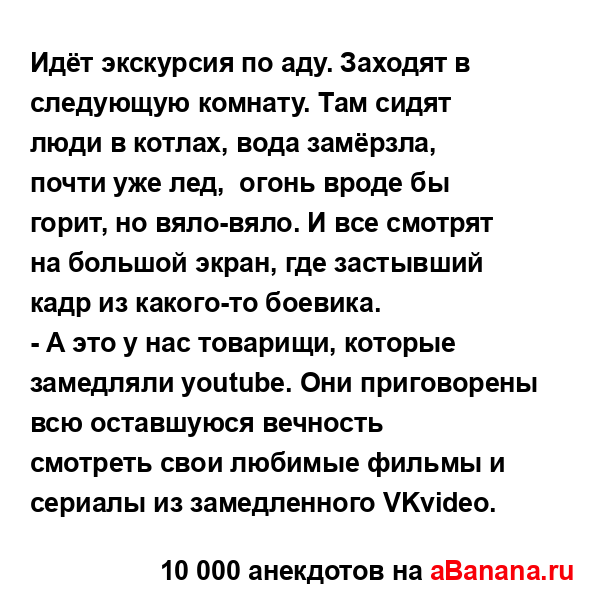 Идёт экскурсия по аду. Заходят в следующую комнату. Там сидят люди в котлах, вода замёрзла, почти уже лед,  огонь вроде бы горит, но вяло-вяло. И все смотрят на большой экран, где застывший кадр из какого-то боевика.
- А это у нас товарищи, которые замедляли youtube. Они приговорены всю оставшуюся вечность смотреть свои любимые фильмы и сериалы из замедленного VKvideo.

10 000 анекдотов на aBanana.ru